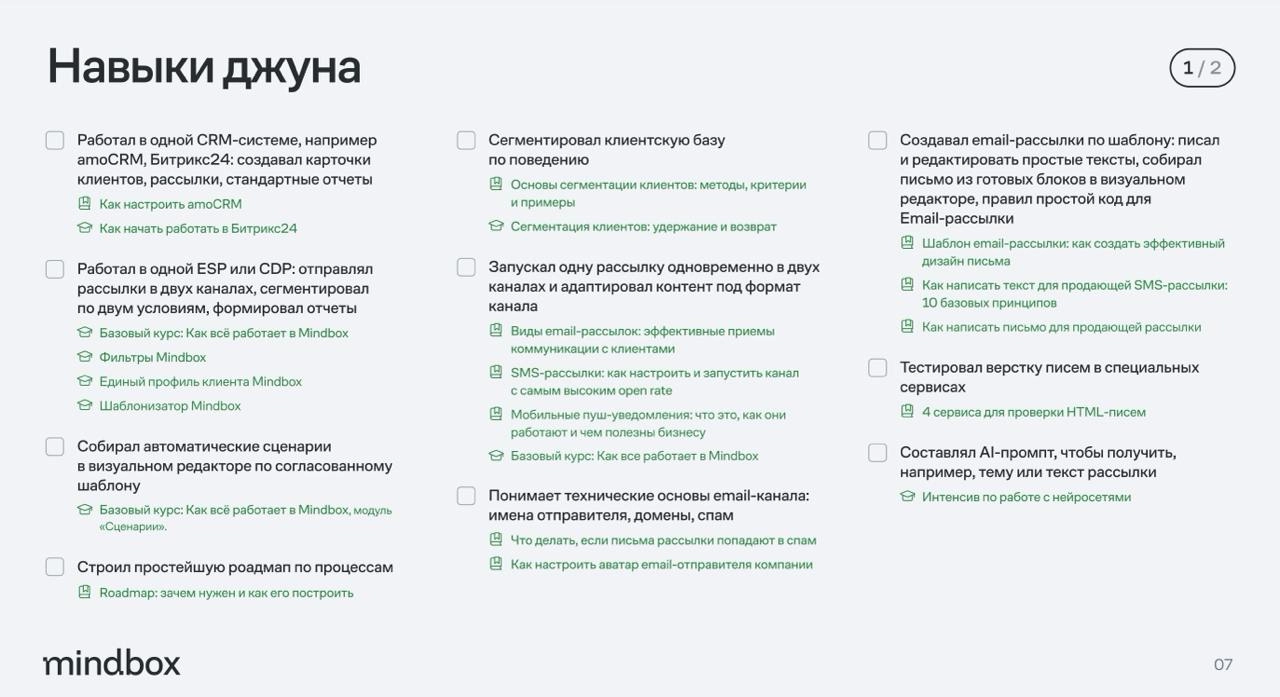 Навыки джуна

1 / 2

Работал в одной CRM-системе, например amoCRM, Битрикс24: создавал карточки клиентов, рассылки, стандартные отчеты

Как настроить amoCRM

Как начать работать в Битрикс24

Работал в одной ESP или CDP: отправлял рассылки в двух каналах, сегментировал по двум условиям, формировал отчеты

Базовый курс: Как всё работает в Mindbox

Фильтры Mindbox

Единый профиль клиента Mindbox

Шаблонизатор Mindbox

Собирал автоматические сценарии в визуальном редакторе по согласованному шаблону

Базовый курс: Как всё работает в Mindbox, модуль «Сценарии».

Строил простейшую роадмап по процессам

Roadmap: зачем нужен и как его построить

Сегментировал клиентскую базу по поведению

Основы сегментации клиентов: методы, критерии и примеры

Сегментация клиентов: удержание и возврат

Запускал одну рассылку одновременно в двух каналах и адаптировал контент под формат канала

Виды email-рассылок: эффективные приемы коммуникации с клиентами

SMS-рассылки: как настроить и запустить канал с самым высоким open rate

Мобильные пуш-уведомления: что это, как они работают и чем полезны бизнесу

Базовый курс: Как все работает в Mindbox

Понимает технические основы email-канала: имена отправителя, домены, спам

Что делать, если письма рассылки попадают в спам

Как настроить аватар email-отправителя компании

Создавал email-рассылки по шаблону: писал и редактировать простые тексты, собирал письмо из готовых блоков в визуальном редакторе, правил простой код для Email-рассылки

Шаблон email-рассылки: как создать эффективный дизайн письма

Как написать текст для продающей SMS-рассылки: 10 базовых принципов

Как написать письмо для продающей рассылки

Тестировал верстку писем в специальных сервисах

4 сервиса для проверки HTML-писем

Составлял AI-промпт, чтобы получить, например, тему или текст рассылки

Интенсив по работе с нейросетями

mindbox

07